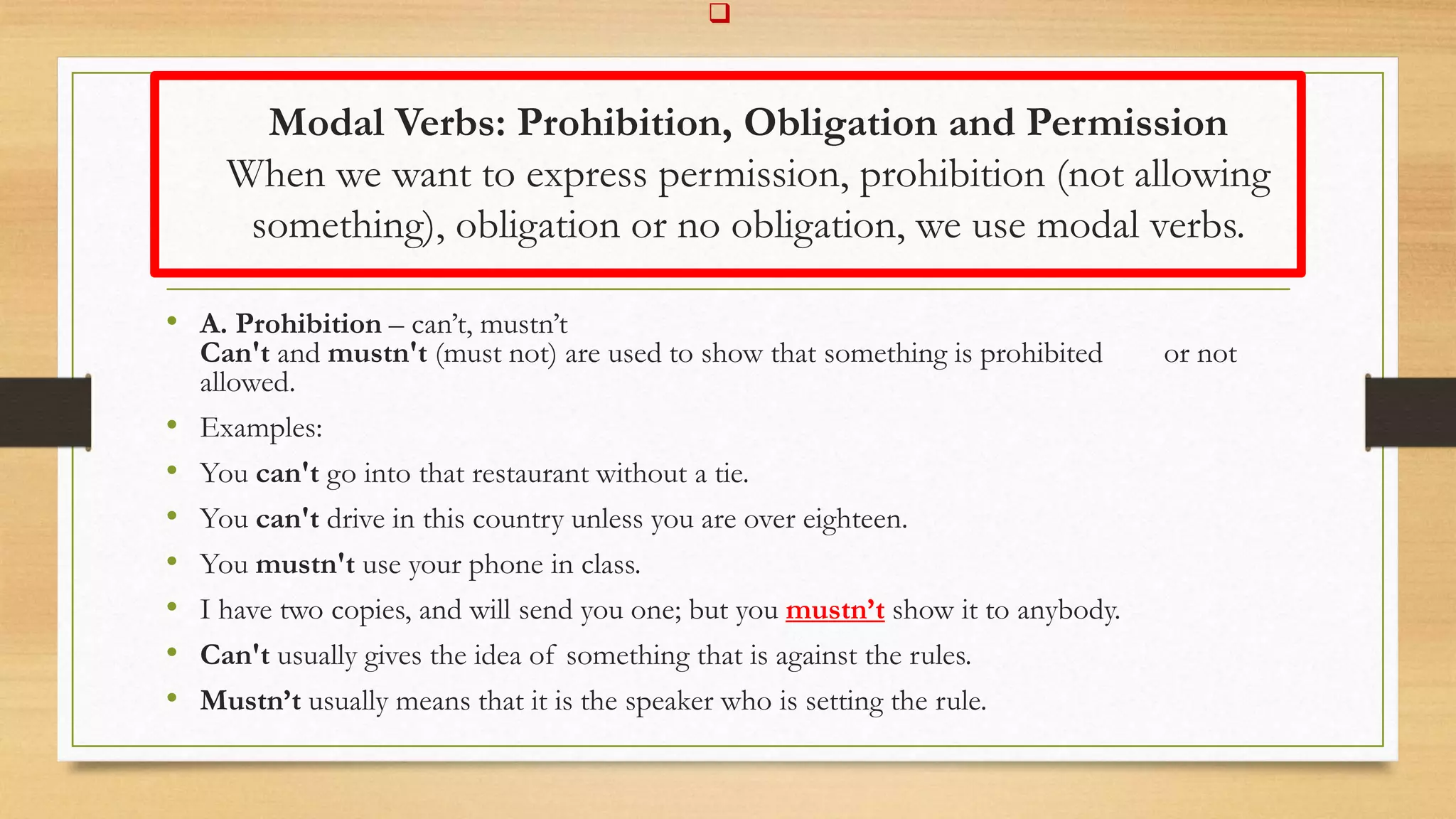 ❑

Modal Verbs: Prohibition, Obligation and Permission
When we want to express permission, prohibition (not allowing something), obligation or no obligation, we use modal verbs.

• A. Prohibition – can't, mustn't
Can't and mustn't (must not) are used to show that something is prohibited or not allowed.
• Examples:
• You can't go into that restaurant without a tie.
• You can't drive in this country unless you are over eighteen.
• You mustn't use your phone in class.
• I have two copies, and will send you one; but you mustn't show it to anybody.
• Can't usually gives the idea of something that is against the rules.
• Mustn't usually means that it is the speaker who is setting the rule.